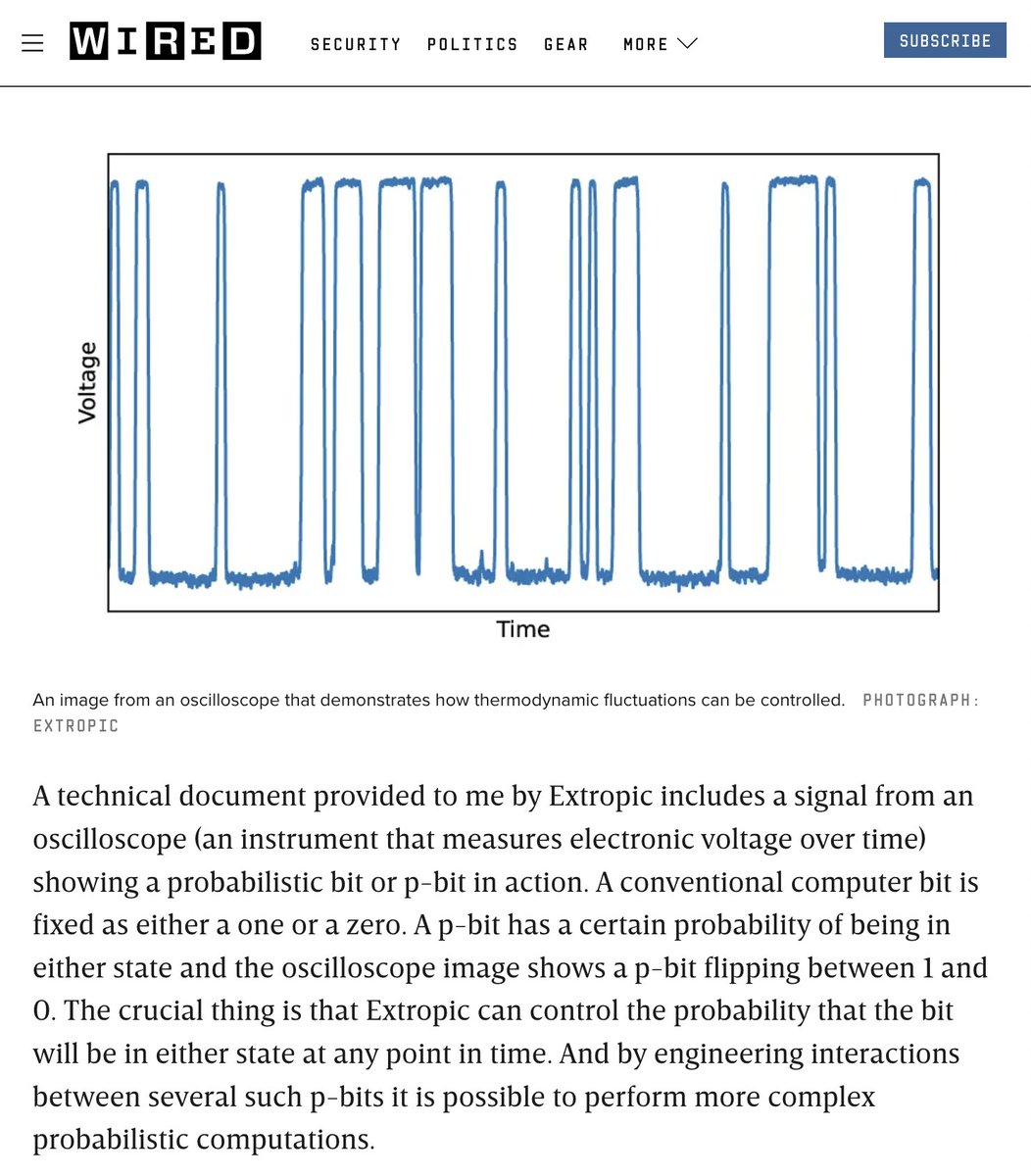 WIRED SECURITY POLITICS GEAR MORE SUBSCRIBE

Voltage

Time

An image from an oscilloscope that demonstrates how thermodynamic fluctuations can be controlled. PHOTOGRAPH: EXTROPIC

A technical document provided to me by Extropic includes a signal from an oscilloscope (an instrument that measures electronic voltage over time) showing a probabilistic bit or p-bit in action. A conventional computer bit is fixed as either a one or a zero. A p-bit has a certain probability of being in either state and the oscilloscope image shows a p-bit flipping between 1 and 0. The crucial thing is that Extropic can control the probability that the bit will be in either state at any point in time. And by engineering interactions between several such p-bits it is possible to perform more complex probabilistic computations.